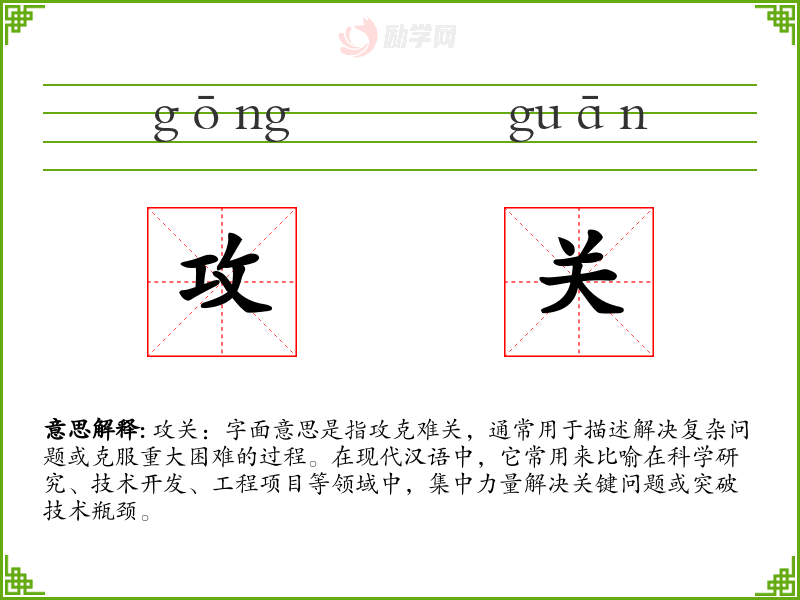 gōng guān

攻

关

意思解释:攻关:字面意思是指攻克难关,通常用于描述解决复杂问题或克服重大困难的过程。在现代汉语中,它常用来比喻在科学研究、技术开发、工程项目等领域中,集中力量解决关键问题或突破技术瓶颈。

励学网